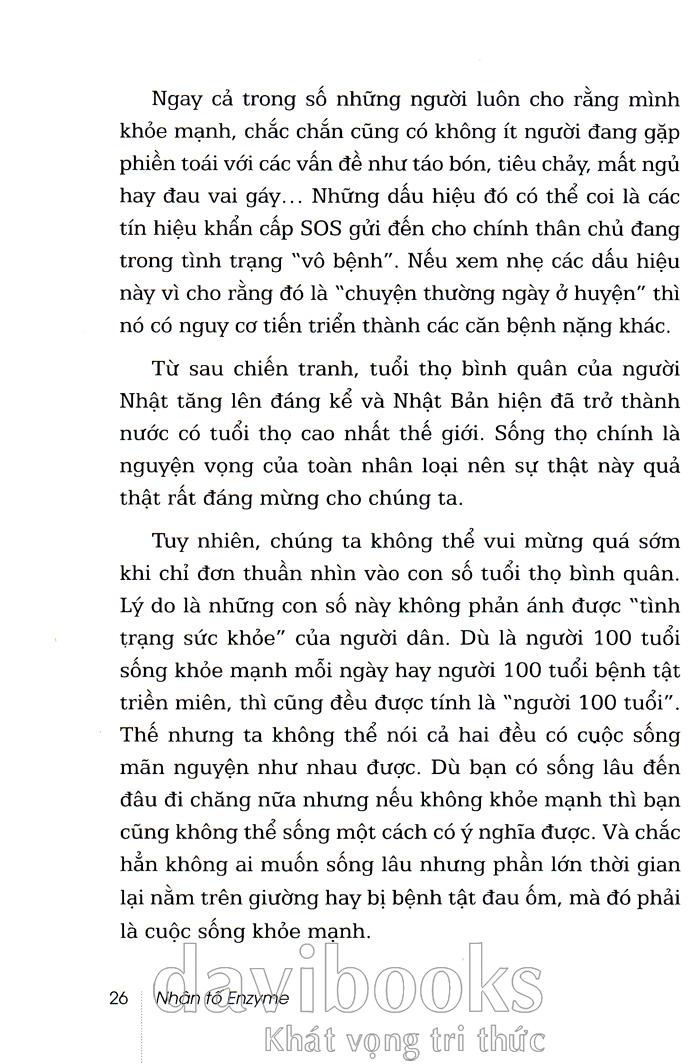 Ngay cả trong số những người luôn cho rằng mình khỏe mạnh, chắc chắn cũng có không ít người đang gặp phiền toái với các vấn đề như táo bón, tiêu chảy, mất ngủ hay đau vai gáy… Những dấu hiệu đó có thể coi là các tín hiệu khẩn cấp SOS gửi đến cho chính thân chủ đang trong tình trạng "vô bệnh". Nếu xem nhẹ các dấu hiệu này vì cho rằng đó là "chuyện thường ngày ở huyện" thì nó có nguy cơ tiến triển thành các căn bệnh nặng khác.

Từ sau chiến tranh, tuổi thọ bình quân của người Nhật tăng lên đáng kể và Nhật Bản hiện đã trở thành nước có tuổi thọ cao nhất thế giới. Sống thọ chính là nguyện vọng của toàn nhân loại nên sự thật này quả thật rất đáng mừng cho chúng ta.

Tuy nhiên, chúng ta không thể vui mừng quá sớm khi chỉ đơn thuần nhìn vào con số tuổi thọ bình quân. Lý do là những con số này không phản ánh được "tình trạng sức khỏe" của người dân. Dù là người 100 tuổi sống khỏe mạnh mỗi ngày hay người 100 tuổi bệnh tật triền miên, thì cũng đều được tính là "người 100 tuổi". Thế nhưng ta không thể nói cả hai đều có cuộc sống mãn nguyện như nhau được. Dù bạn có sống lâu đến đâu đi chăng nữa nhưng nếu không khỏe mạnh thì bạn cũng không thể sống một cách có ý nghĩa được. Và chắc hẳn không ai muốn sống lâu nhưng phần lớn thời gian lại nằm trên giường hay bị bệnh tật đau ốm, mà đó phải là cuộc sống khỏe mạnh.

26 Nhân tố Enzyme

davibooks
Khát vọng tri thức